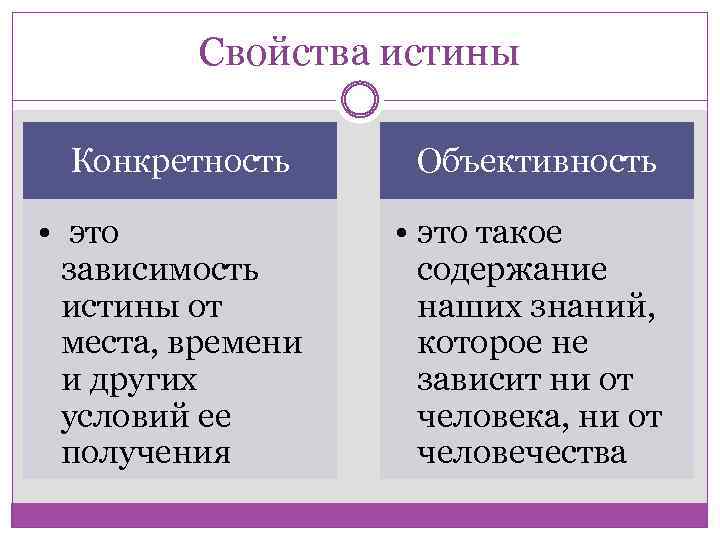 Свойства истины

Конкретность

• это зависимость истины от места, времени и других условий ее получения

Объективность

• это такое содержание наших знаний, которое не зависит ни от человека, ни от человечества